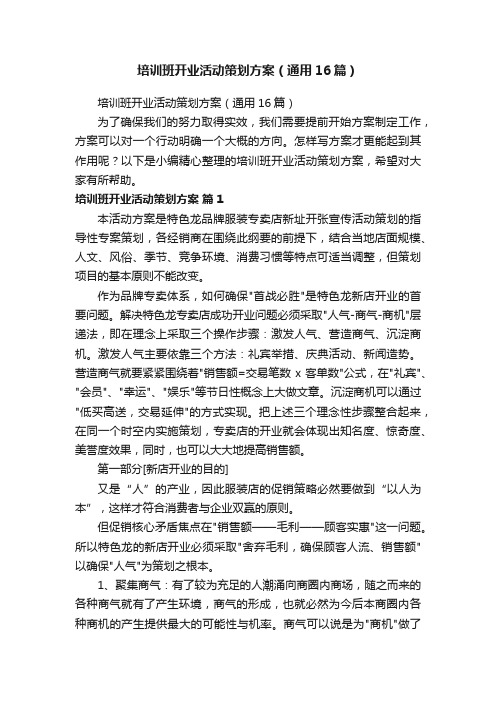 培训班开业活动策划方案（通用16篇）

培训班开业活动策划方案（通用16篇）

为了确保我们的努力取得实效，我们需要提前开始方案制定工作，方案可以对一个行动明确一个大概的方向。怎样写方案才更能起到其作用呢？以下是小编精心整理的培训班开业活动策划方案，希望对大家有所帮助。

培训班开业活动策划方案 篇1

本活动方案是特色龙品牌服装专卖店新址开张宣传活动策划的指导性专案策划，各经销商在围绕此纲要的前提下，结合当地店面规模、人文、风俗、季节、竞争环境、消费习惯等特点可适当调整，但策划项目的基本原则不能改变。

作为品牌专卖体系，如何确保"首战必胜"是特色龙新店开业的首要问题。解决特色龙专卖店成功开业问题必须采取"人气-商气-商机"层递法，即在理念上采取三个操作步骤：激发人气、营造商气、沉淀商机。激发人气主要依靠三个方法：礼宾举措、庆典活动、新闻造势。营造商气就要紧紧围绕着"销售额=交易笔数 x 客单数"公式，在"礼宾"、"会员"、"幸运"、"娱乐"等节日性概念上大做文章。沉淀商机可以通过"低买高送，交易延伸"的方式实现。把上述三个理念性步骤整合起来，在同一个时空内实施策划，专卖店的开业就会体现出知名度、惊奇度、美誉度效果，同时，也可以大大地提高销售额。

第一部分[新店开业的目的]

又是“人”的产业，因此服装店的促销策略必然要做到“以人为本”，这样才符合消费者与企业双赢的原则。

但促销核心矛盾焦点在"销售额——毛利——顾客实惠"这一问题。所以特色龙的新店开业必须采取"舍弃毛利，确保顾客人流、销售额"以确保"人气"为策划之根本。

1、聚集商气：有了较为充足的人潮涌向商圈内商场，随之而来的各种商气就有了产生环境，商气的形成，也就必然为今后本商圈内各种商机的产生提供最大的可能性与机率。商气可以说是为"商机"做了